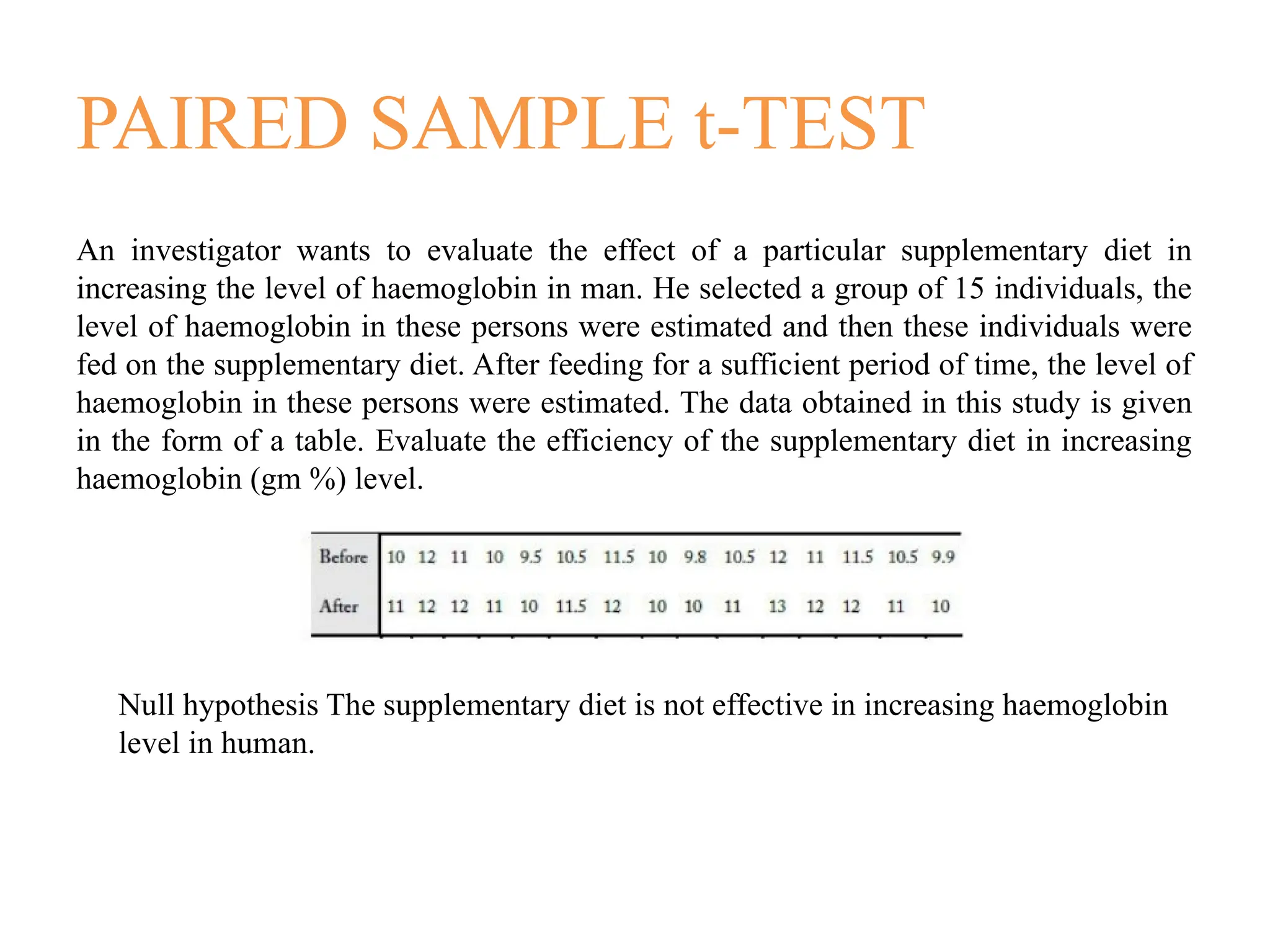 PAIRED SAMPLE t-TEST

An investigator wants to evaluate the effect of a particular supplementary diet in increasing the level of haemoglobin in man. He selected a group of 15 individuals, the level of haemoglobin in these persons were estimated and then these individuals were fed on the supplementary diet. After feeding for a sufficient period of time, the level of haemoglobin in these persons were estimated. The data obtained in this study is given in the form of a table. Evaluate the efficiency of the supplementary diet in increasing haemoglobin (gm %) level.

| Before | 10 | 12 | 11 | 10 | 9.5 | 10.5 | 11.5 | 10 | 9.8 | 10.5 | 12 | 11 | 11.5 | 10.5 | 9.9 |
|---|---|---|---|---|---|---|---|---|---|---|---|---|---|---|---|
| After | 11 | 12 | 12 | 11 | 10 | 11.5 | 12 | 10 | 10 | 11 | 13 | 12 | 12 | 11 | 10 |

Null hypothesis The supplementary diet is not effective in increasing haemoglobin level in human.